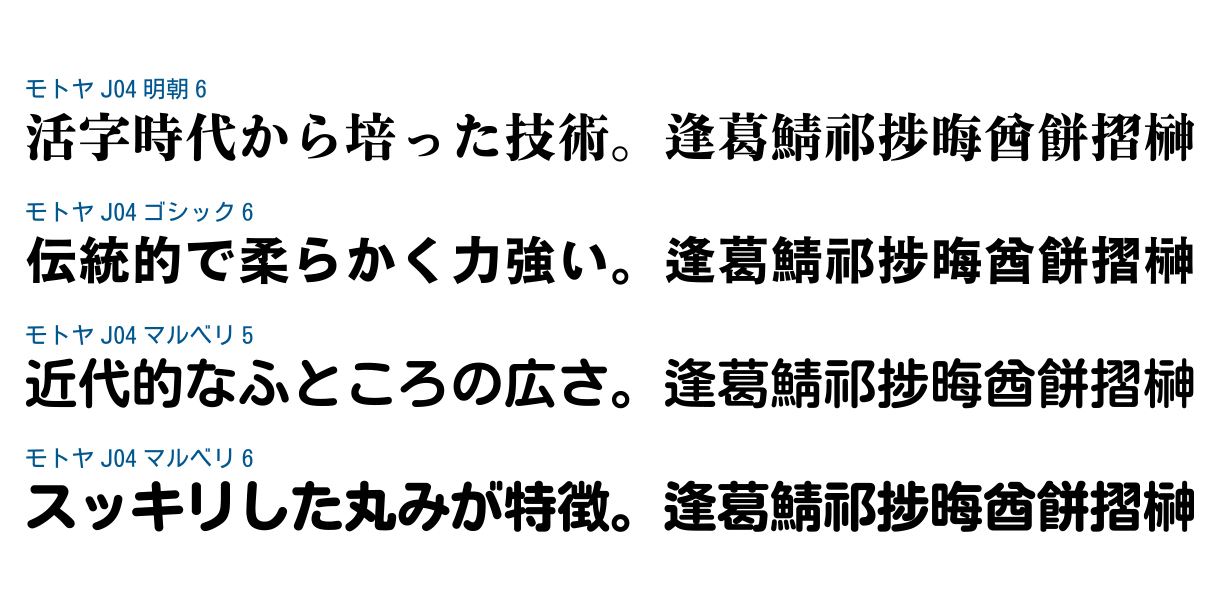 モトヤ J04 明朝 6
活字時代から培った技術。逢葛鯖祁捗晦酋餅摺榊

モトヤ J04 ゴシック 6
伝統的で柔らかく力強い。逢葛鯖祁捗晦酋餅摺榊

モトヤ J04 マルベリ 5
近代的なふところの広さ。逢葛鯖祁捗晦酋餅摺榊

モトヤ J04 マルベリ 6
スッキリした丸みが特徴。逢葛鯖祁捗晦酋餅摺榊